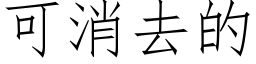 可消去的